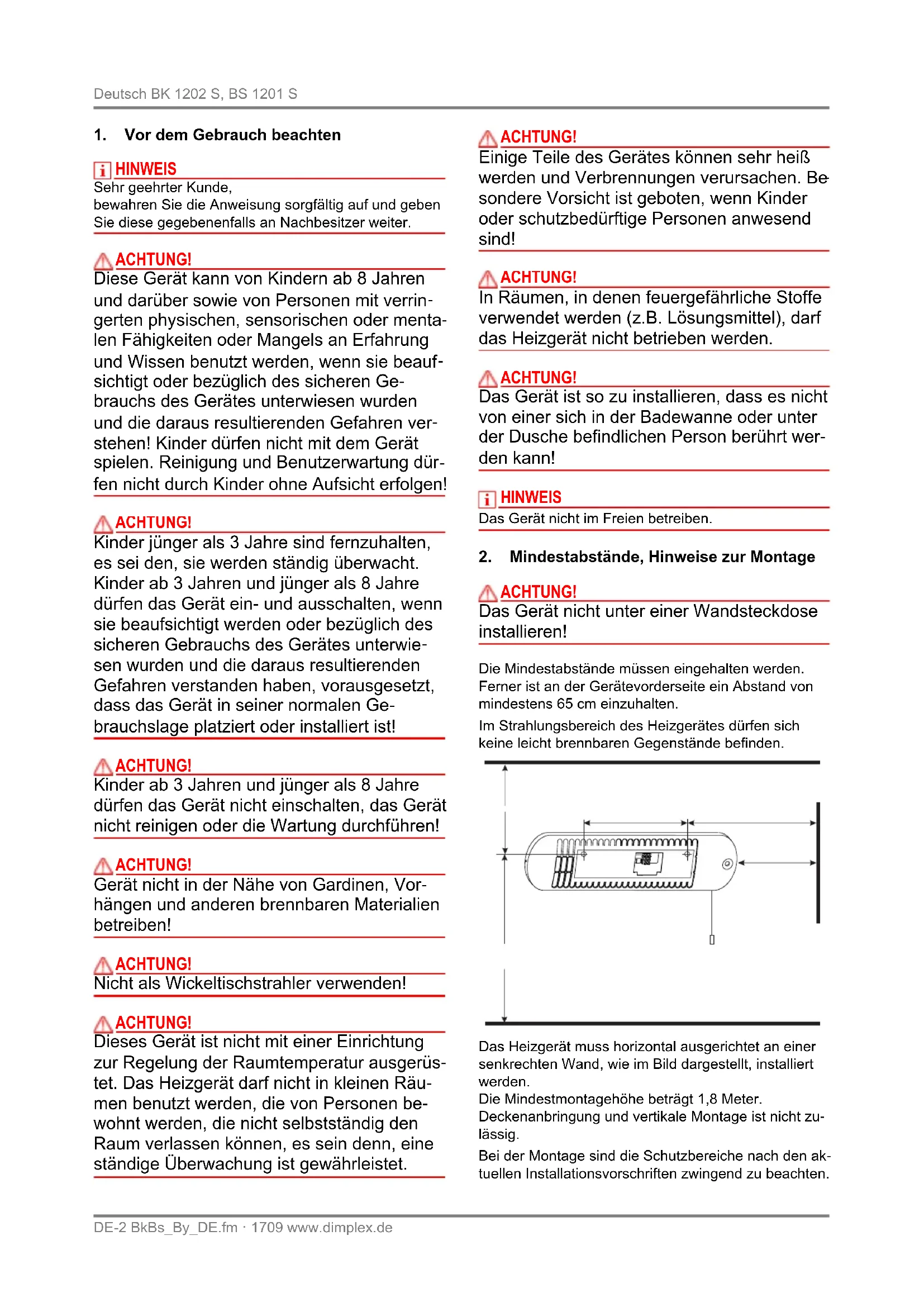 Deutsch BK 1202 S, BS 1201 S

1. Vor dem Gebrauch beachten

HINWEIS
Sehr geehrter Kunde,
bewahren Sie die Anweisung sorgfältig auf und geben Sie diese gegebenenfalls an Nachbesitzer weiter.

ACHTUNG!
Diese Gerät kann von Kindern ab 8 Jahren und darüber sowie von Personen mit verringerten physischen, sensorischen oder mentalen Fähigkeiten oder Mangels an Erfahrung und Wissen benutzt werden, wenn sie beaufsichtigt oder bezüglich des sicheren Gebrauchs des Gerätes unterwiesen wurden und die daraus resultierenden Gefahren verstehen! Kinder dürfen nicht mit dem Gerät spielen. Reinigung und Benutzerwartung dürfen nicht durch Kinder ohne Aufsicht erfolgen!

ACHTUNG!
Kinder jünger als 3 Jahre sind fernzuhalten, es sei den, sie werden ständig überwacht. Kinder ab 3 Jahren und jünger als 8 Jahre dürfen das Gerät ein- und ausschalten, wenn sie beaufsichtigt werden oder bezüglich des sicheren Gebrauchs des Gerätes unterwiesen wurden und die daraus resultierenden Gefahren verstanden haben, vorausgesetzt, dass das Gerät in seiner normalen Gebrauchslage platziert oder installiert ist!

ACHTUNG!
Kinder ab 3 Jahren und jünger als 8 Jahre dürfen das Gerät nicht einschalten, das Gerät nicht reinigen oder die Wartung durchführen!

ACHTUNG!
Gerät nicht in der Nähe von Gardinen, Vorhängen und anderen brennbaren Materialien betreiben!

ACHTUNG!
Nicht als Wickeltischstrahler verwenden!

ACHTUNG!
Dieses Gerät ist nicht mit einer Einrichtung zur Regelung der Raumtemperatur ausgerüstet. Das Heizgerät darf nicht in kleinen Räumen benutzt werden, die von Personen bewohnt werden, die nicht selbstständig den Raum verlassen können, es sein denn, eine ständige Überwachung ist gewährleistet.

ACHTUNG!
Einige Teile des Gerätes können sehr heiß werden und Verbrennungen verursachen. Besondere Vorsicht ist geboten, wenn Kinder oder schutzbedürftige Personen anwesend sind!

ACHTUNG!
In Räumen, in denen feuergefährliche Stoffe verwendet werden (z.B. Lösungsmittel), darf das Heizgerät nicht betrieben werden.

ACHTUNG!
Das Gerät ist so zu installieren, dass es nicht von einer sich in der Badewanne oder unter der Dusche befindlichen Person berührt werden kann!

HINWEIS
Das Gerät nicht im Freien betreiben.

2. Mindestabstände, Hinweise zur Montage

ACHTUNG!
Das Gerät nicht unter einer Wandsteckdose installieren!

Die Mindestabstände müssen eingehalten werden. Ferner ist an der Gerätevorderseite ein Abstand von mindestens 65 cm einzuhalten.
Im Strahlungsbereich des Heizgerätes dürfen sich keine leicht brennbaren Gegenstände befinden.

Das Heizgerät muss horizontal ausgerichtet an einer senkrechten Wand, wie im Bild dargestellt, installiert werden.
Die Mindestmontagehöhe beträgt 1,8 Meter.
Deckenanbringung und vertikale Montage ist nicht zulässig.
Bei der Montage sind die Schutzbereiche nach den aktuellen Installationsvorschriften zwingend zu beachten.

DE-2 BkBs_By_DE.fm · 1709 www.dimplex.de